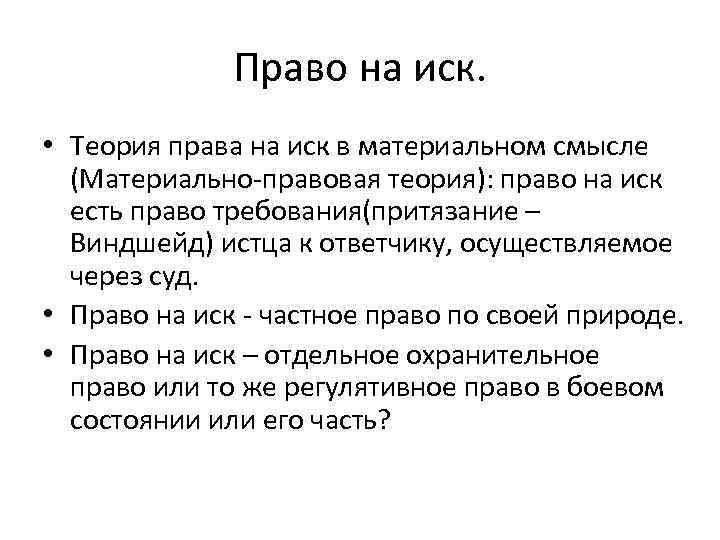 Право на иск.

• Теория права на иск в материальном смысле (Материально-правовая теория): право на иск есть право требования(притязание – Виндшейд) истца к ответчику, осуществляемое через суд.
• Право на иск - частное право по своей природе.
• Право на иск – отдельное охранительное право или то же регулятивное право в боевом состоянии или его часть?